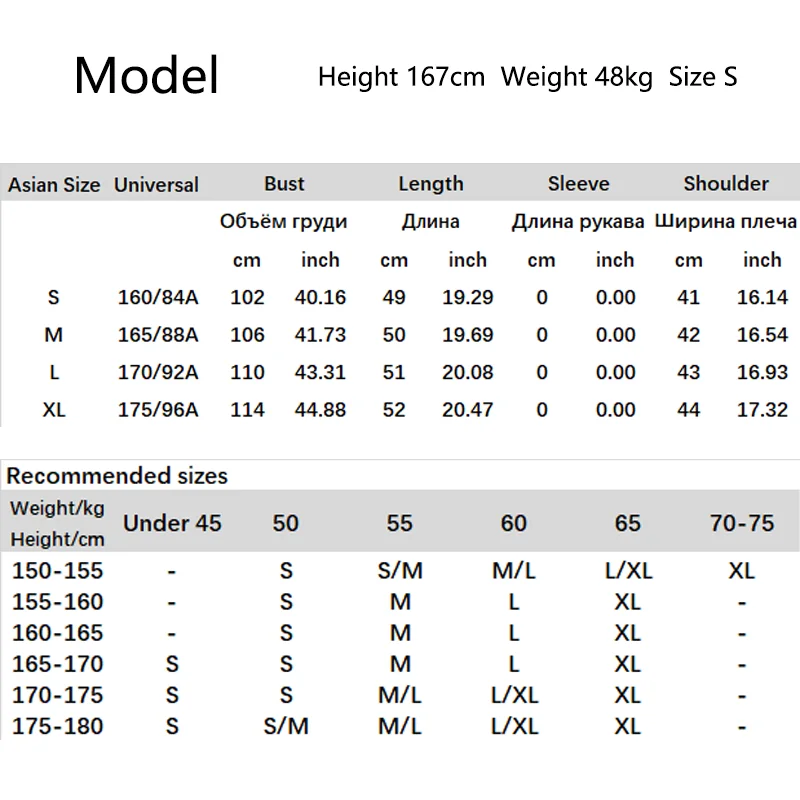 Model Height 167cm Weight 48kg Size S

| Asian Size | Universal | Bust | | Length | | Sleeve | | Shoulder | |
|---|---|---|---|---|---|---|---|---|---|
| | | Объём груди | | Длина | | Длина рукава | | Ширина плеча | |
| | | cm | inch | cm | inch | cm | inch | cm | inch |
| S | 160/84A | 102 | 40.16 | 49 | 19.29 | 0 | 0.00 | 41 | 16.14 |
| M | 165/88A | 106 | 41.73 | 50 | 19.69 | 0 | 0.00 | 42 | 16.54 |
| L | 170/92A | 110 | 43.31 | 51 | 20.08 | 0 | 0.00 | 43 | 16.93 |
| XL | 175/96A | 114 | 44.88 | 52 | 20.47 | 0 | 0.00 | 44 | 17.32 |

Recommended sizes

| Weight/kg Height/cm | Under 45 | 50 | 55 | 60 | 65 | 70-75 |
|---|---|---|---|---|---|---|
| 150-155 | - | S | S/M | M/L | L/XL | XL |
| 155-160 | - | S | M | L | XL | - |
| 160-165 | - | S | M | L | XL | - |
| 165-170 | S | S | M | L | XL | - |
| 170-175 | S | S | M/L | L/XL | XL | - |
| 175-180 | S | S/M | M/L | L/XL | XL | - |